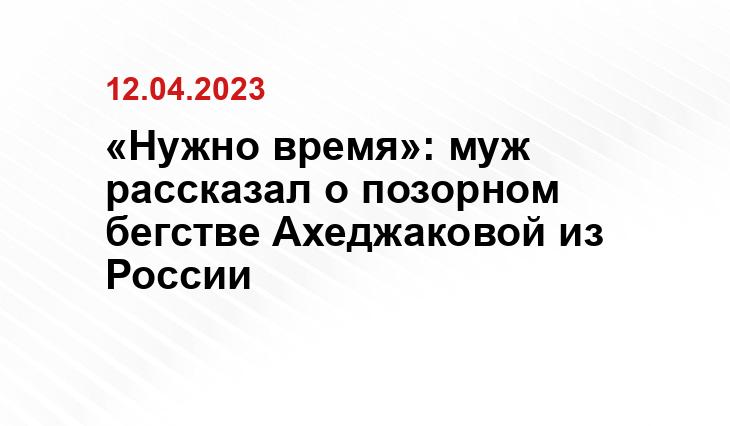 12.04.2023

«Нужно время»: муж рассказал о позорном бегстве Ахеджаковой из России